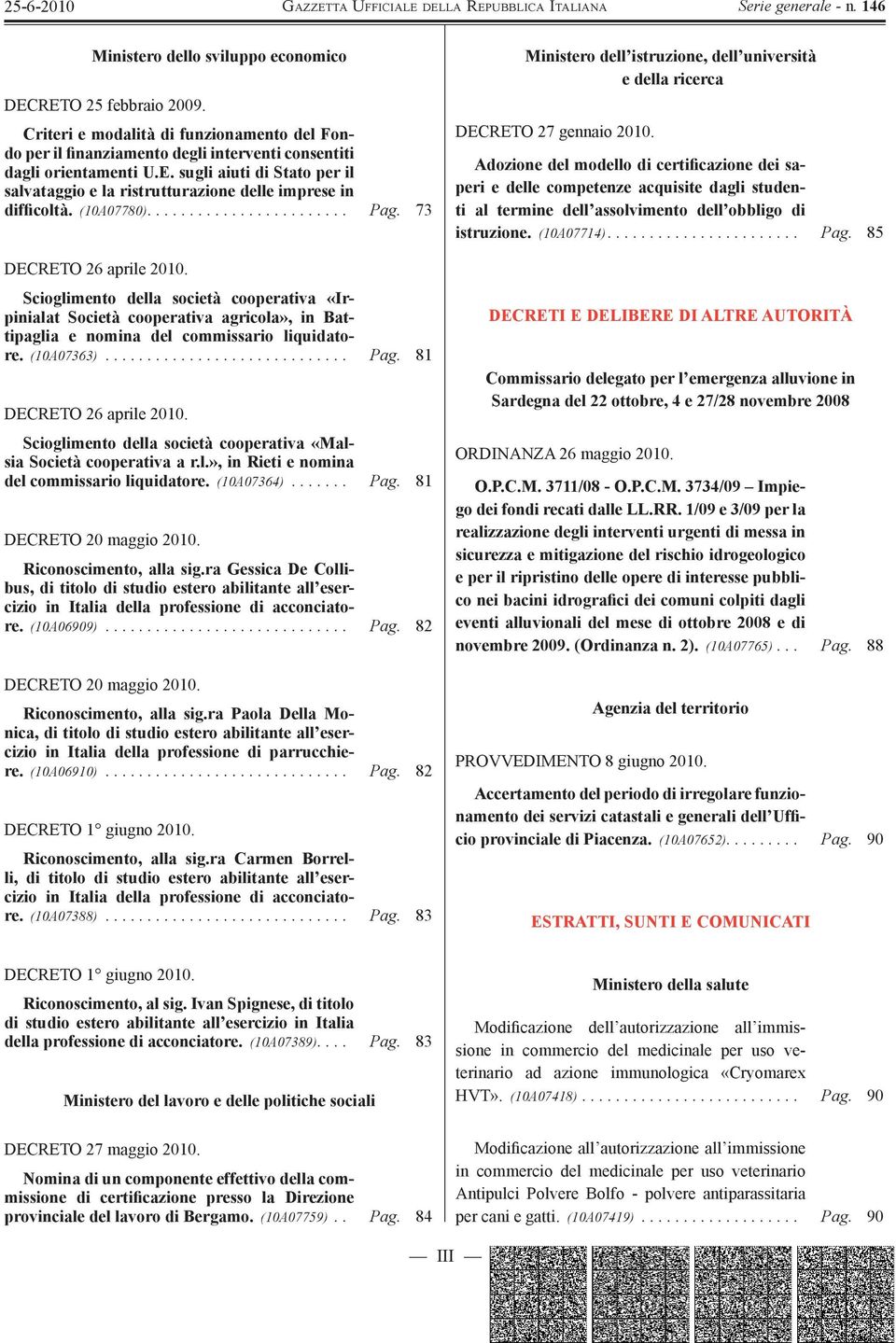 25-6-2010 GAZZETTA UFFICIALE DELLA REPUBBLICA ITALIANA Serie generale - n. 146

Ministero dello sviluppo economico

DECRETO 25 febbraio 2009.

Criteri e modalità di funzionamento del Fondo per il finanziamento degli interventi consentiti dagli orientamenti U.E. sugli aiuti di Stato per il salvataggio e la ristrutturazione delle imprese in difficoltà. (10A07780). . . . . . . . . . . . . . . . . . . . . . . . Pag. 73

DECRETO 26 aprile 2010.

Scioglimento della società cooperativa «Irpinialat Società cooperativa agricola», in Battipaglia e nomina del commissario liquidatore. (10A07363) . . . . . . . . . . . . . . . . . . . . . . . . . . . . . Pag. 81

DECRETO 26 aprile 2010.

Scioglimento della società cooperativa «Malsia Società cooperativa a r.l.», in Rieti e nomina del commissario liquidatore. (10A07364) . . . . . . . Pag. 81

DECRETO 20 maggio 2010.

Riconoscimento, alla sig.ra Gessica De Collibus, di titolo di studio estero abilitante all'esercizio in Italia della professione di acconciatore. (10A06909) . . . . . . . . . . . . . . . . . . . . . . . . . . . . . Pag. 82

DECRETO 20 maggio 2010.

Riconoscimento, alla sig.ra Paola Della Monica, di titolo di studio estero abilitante all'esercizio in Italia della professione di parrucchiere. (10A06910) . . . . . . . . . . . . . . . . . . . . . . . . . . . . . Pag. 82

DECRETO 1° giugno 2010.

Riconoscimento, alla sig.ra Carmen Borrelli, di titolo di studio estero abilitante all'esercizio in Italia della professione di acconciatore. (10A07388) . . . . . . . . . . . . . . . . . . . . . . . . . . . . . Pag. 83

DECRETO 1° giugno 2010.

Riconoscimento, al sig. Ivan Spignese, di titolo di studio estero abilitante all'esercizio in Italia della professione di acconciatore. (10A07389). . . . Pag. 83

Ministero del lavoro e delle politiche sociali

DECRETO 27 maggio 2010.

Nomina di un componente effettivo della commissione di certificazione presso la Direzione provinciale del lavoro di Bergamo. (10A07759) . . Pag. 84

Ministero dell'istruzione, dell'università e della ricerca

DECRETO 27 gennaio 2010.

Adozione del modello di certificazione dei saperi e delle competenze acquisite dagli studenti al termine dell'assolvimento dell'obbligo di istruzione. (10A07714). . . . . . . . . . . . . . . . . . . . . . . . Pag. 85

DECRETI E DELIBERE DI ALTRE AUTORITÀ

Commissario delegato per l'emergenza alluvione in Sardegna del 22 ottobre, 4 e 27/28 novembre 2008

ORDINANZA 26 maggio 2010.

O.P.C.M. 3711/08 - O.P.C.M. 3734/09 – Impiego dei fondi recati dalle LL.RR. 1/09 e 3/09 per la realizzazione degli interventi urgenti di messa in sicurezza e mitigazione del rischio idrogeologico e per il ripristino delle opere di interesse pubblico nei bacini idrografici dei comuni colpiti dagli eventi alluvionali del mese di ottobre 2008 e di novembre 2009. (Ordinanza n. 2). (10A07765) . . . Pag. 88

Agenzia del territorio

PROVVEDIMENTO 8 giugno 2010.

Accertamento del periodo di irregolare funzionamento dei servizi catastali e generali dell'Ufficio provinciale di Piacenza. (10A07652). . . . . . . . . Pag. 90

ESTRATTI, SUNTI E COMUNICATI

Ministero della salute

Modificazione dell'autorizzazione all'immissione in commercio del medicinale per uso veterinario ad azione immunologica «Cryomarex HVT». (10A07418) . . . . . . . . . . . . . . . . . . . . . . . . . . Pag. 90

Modificazione all'autorizzazione all'immissione in commercio del medicinale per uso veterinario Antipulci Polvere Bolfo - polvere antiparassitaria per cani e gatti. (10A07419) . . . . . . . . . . . . . . . . . . . Pag. 90

— III —